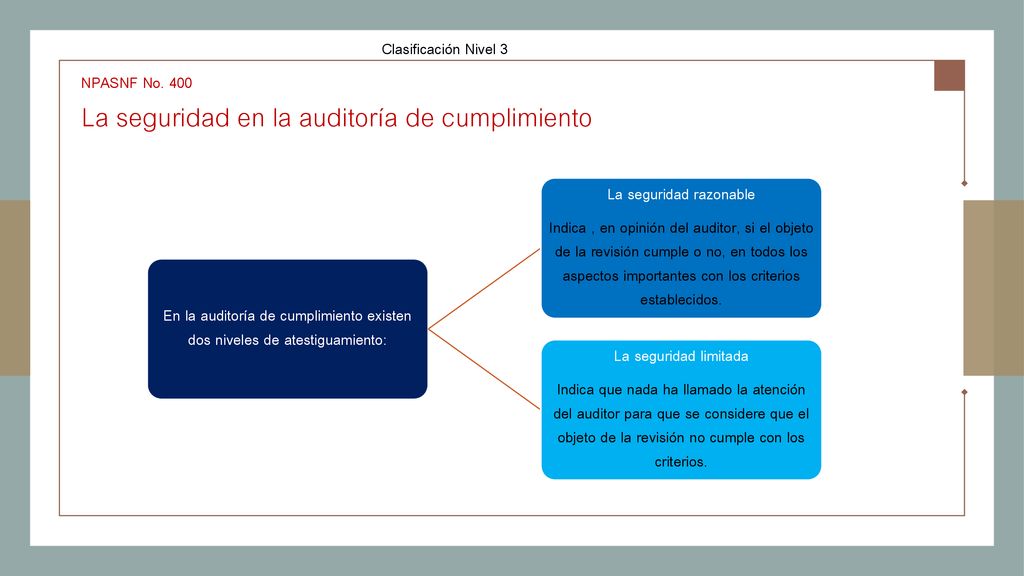 Clasificación Nivel 3

NPASNF No. 400

La seguridad en la auditoría de cumplimiento

En la auditoría de cumplimiento existen dos niveles de atestiguamiento:

La seguridad razonable

Indica , en opinión del auditor, si el objeto de la revisión cumple o no, en todos los aspectos importantes con los criterios establecidos.

La seguridad limitada

Indica que nada ha llamado la atención del auditor para que se considere que el objeto de la revisión no cumple con los criterios.